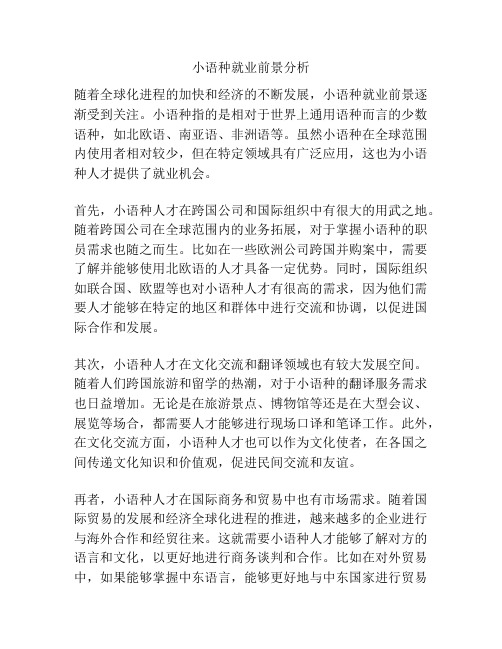 小语种就业前景分析

随着全球化进程的加快和经济的不断发展，小语种就业前景逐渐受到关注。小语种指的是相对于世界上通用语种而言的少数语种，如北欧语、南亚语、非洲语等。虽然小语种在全球范围内使用者相对较少，但在特定领域具有广泛应用，这也为小语种人才提供了就业机会。

首先，小语种人才在跨国公司和国际组织中有很大的用武之地。随着跨国公司在全球范围内的业务拓展，对于掌握小语种的职员需求也随之而生。比如在一些欧洲公司跨国并购案中，需要了解并能够使用北欧语的人才具备一定优势。同时，国际组织如联合国、欧盟等也对小语种人才有很高的需求，因为他们需要人才能够在特定的地区和群体中进行交流和协调，以促进国际合作和发展。

其次，小语种人才在文化交流和翻译领域也有较大发展空间。随着人们跨国旅游和留学的热潮，对于小语种的翻译服务需求也日益增加。无论是在旅游景点、博物馆等还是在大型会议、展览等场合，都需要人才能够进行现场口译和笔译工作。此外，在文化交流方面，小语种人才也可以作为文化使者，在各国之间传递文化知识和价值观，促进民间交流和友谊。

再者，小语种人才在国际商务和贸易中也有市场需求。随着国际贸易的发展和经济全球化进程的推进，越来越多的企业进行与海外合作和经贸往来。这就需要小语种人才能够了解对方的语言和文化，以更好地进行商务谈判和合作。比如在对外贸易中，如果能够掌握中东语言，能够更好地与中东国家进行贸易